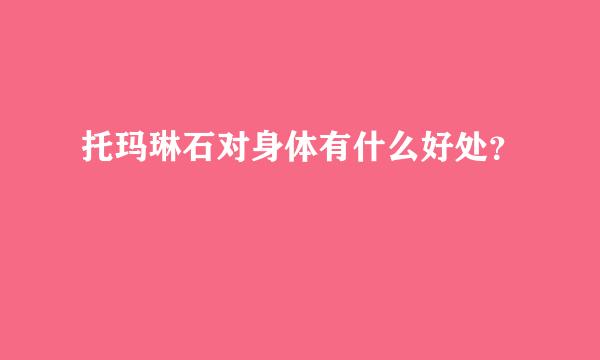 托玛琳石对身体有什么好处?